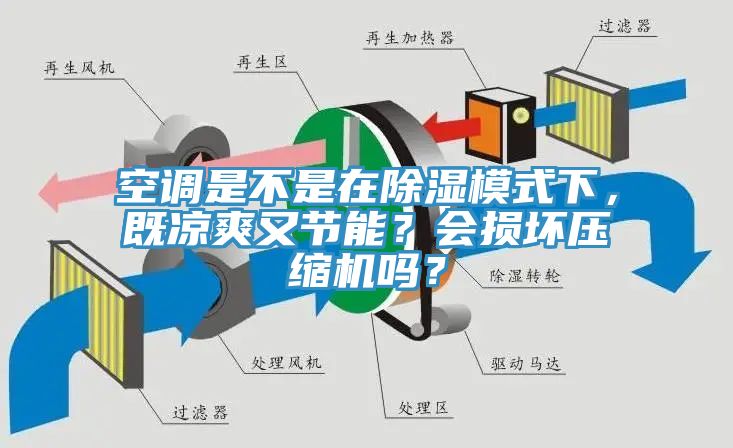 再生加热器

过滤器

再生风机

再生区

空调是不是在除湿模式下，既凉爽又节能？会损坏压缩机吗？

除湿转轮

处理风机

驱动马达

过滤器

处理区